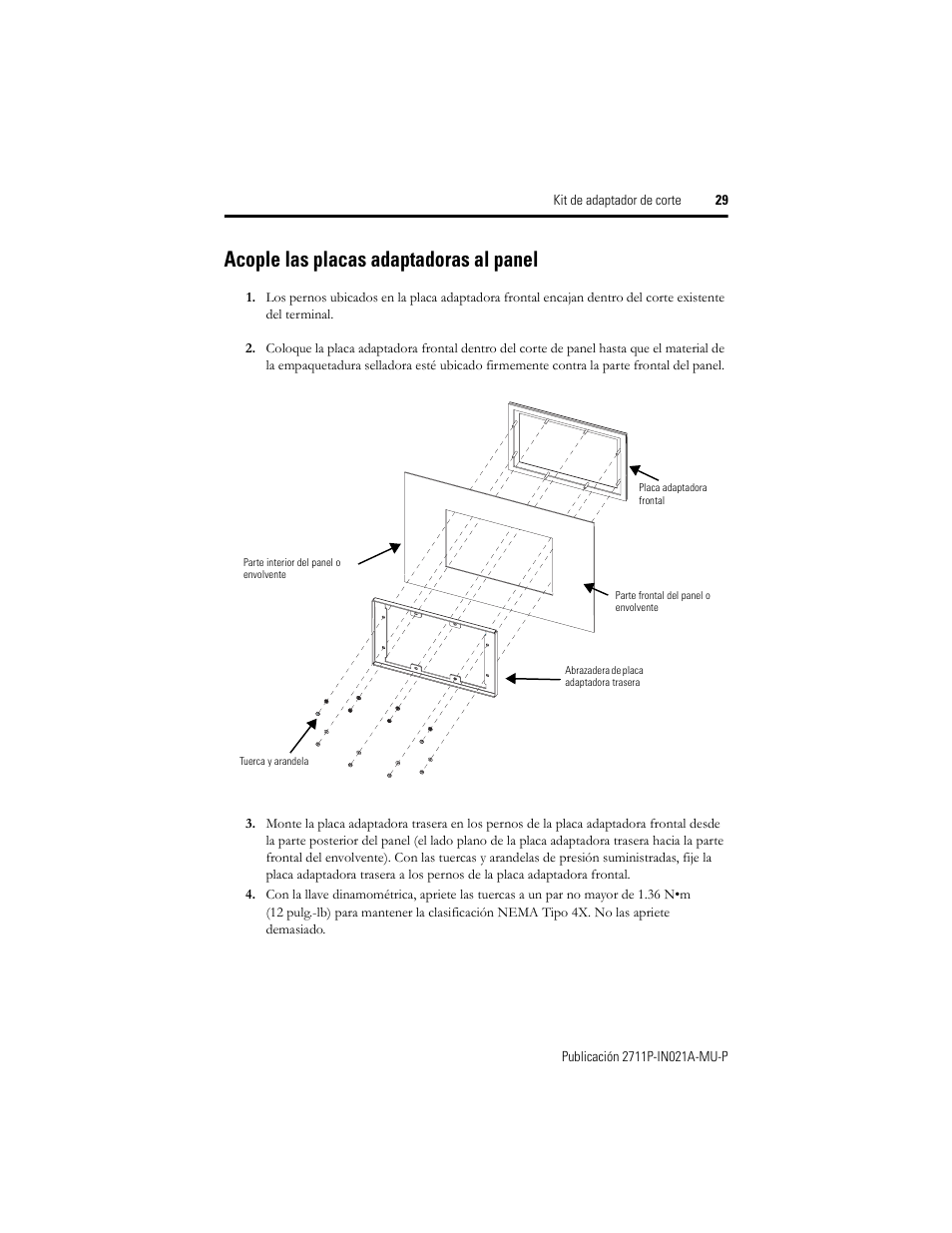 Kit de adaptador de corte 29

Acople las placas adaptadoras al panel

1. Los pernos ubicados en la placa adaptadora frontal encajan dentro del corte existente del terminal.

2. Coloque la placa adaptadora frontal dentro del corte de panel hasta que el material de la empaquetadura selladora esté ubicado firmemente contra la parte frontal del panel.

Placa adaptadora frontal

Parte interior del panel o envolvente

Parte frontal del panel o envolvente

Abrazadera de placa adaptadora trasera

Tuerca y arandela

3. Monte la placa adaptadora trasera en los pernos de la placa adaptadora frontal desde la parte posterior del panel (el lado plano de la placa adaptadora trasera hacia la parte frontal del envolvente). Con las tuercas y arandelas de presión suministradas, fije la placa adaptadora trasera a los pernos de la placa adaptadora frontal.

4. Con la llave dinamométrica, apriete las tuercas a un par no mayor de 1.36 N•m (12 pulg.-lb) para mantener la clasificación NEMA Tipo 4X. No las apriete demasiado.

Publicación 2711P-IN021A-MU-P